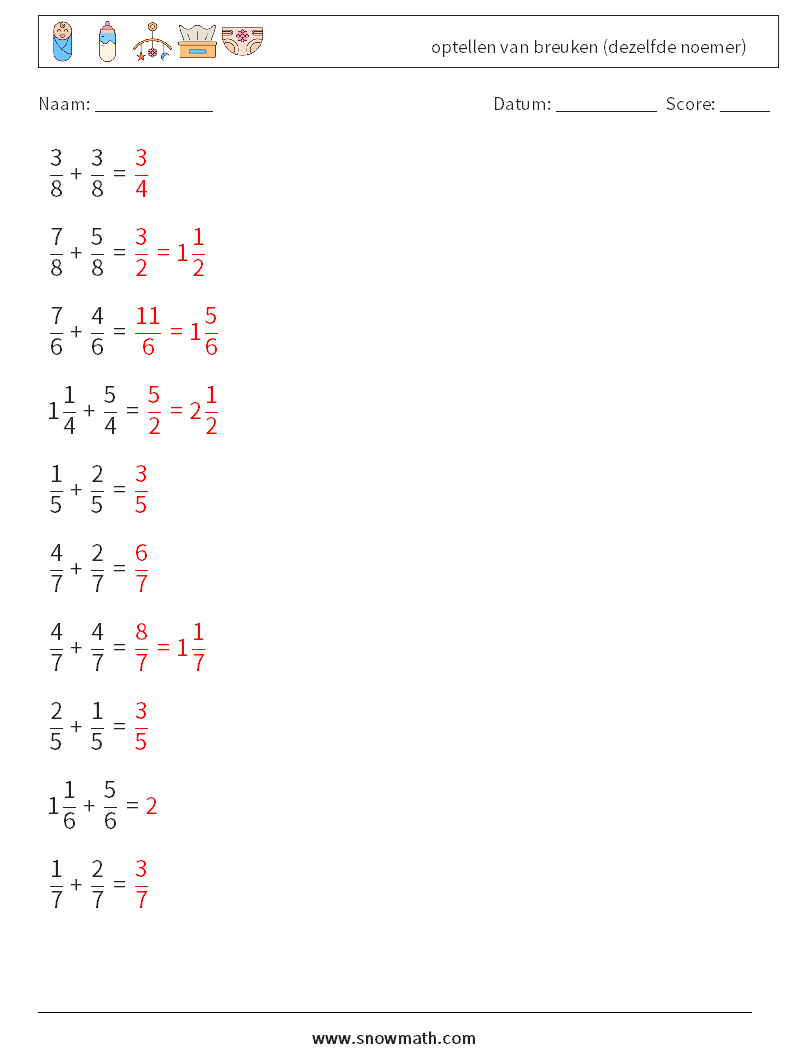 optellen van breuken (dezelfde noemer)

Naam: ____________

Datum: ___________ Score: _____

$\frac{3}{8} + \frac{3}{8} = \frac{3}{4}$

$\frac{7}{8} + \frac{5}{8} = \frac{3}{2} = 1\frac{1}{2}$

$\frac{7}{6} + \frac{4}{6} = \frac{11}{6} = 1\frac{5}{6}$

$1\frac{1}{4} + \frac{5}{4} = \frac{5}{2} = 2\frac{1}{2}$

$\frac{1}{5} + \frac{2}{5} = \frac{3}{5}$

$\frac{4}{7} + \frac{2}{7} = \frac{6}{7}$

$\frac{4}{7} + \frac{4}{7} = \frac{8}{7} = 1\frac{1}{7}$

$\frac{2}{5} + \frac{1}{5} = \frac{3}{5}$

$1\frac{1}{6} + \frac{5}{6} = 2$

$\frac{1}{7} + \frac{2}{7} = \frac{3}{7}$

www.snowmath.com